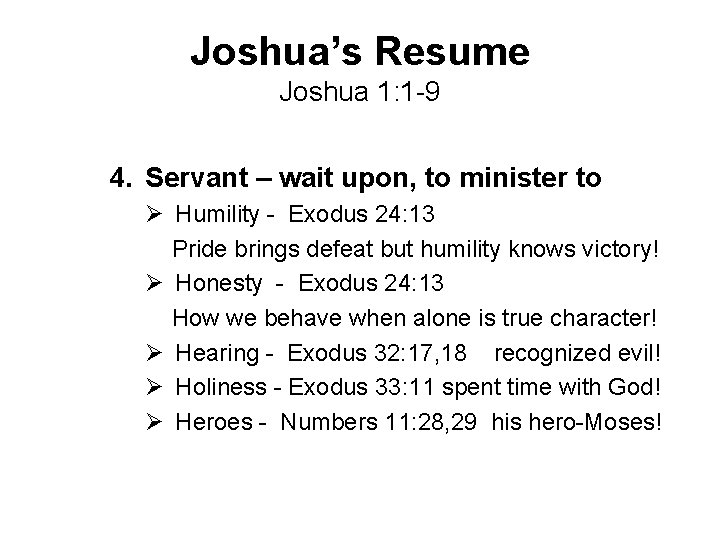 Joshua's Resume
Joshua 1:1-9

4. Servant – wait upon, to minister to

➢ Humility - Exodus 24:13

Pride brings defeat but humility knows victory!

➢ Honesty - Exodus 24:13

How we behave when alone is true character!

➢ Hearing - Exodus 32:17,18 recognized evil!

➢ Holiness - Exodus 33:11 spent time with God!

➢ Heroes - Numbers 11:28,29 his hero-Moses!